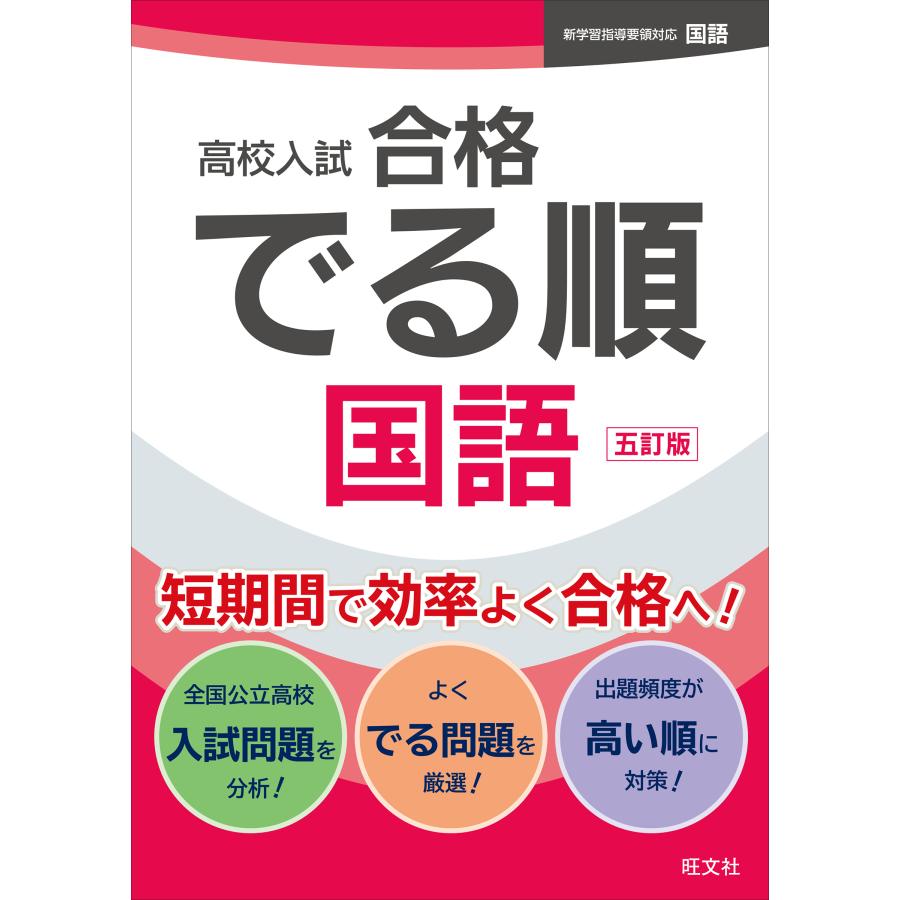 新学習指導要領対応 国語

高校入試 合格
でる順
国語
五訂版

短期間で効率よく合格へ!

全国公立高校
入試問題を
分析!

よく
でる問題を
厳選!

出題頻度が
高い順に
対策!

旺文社